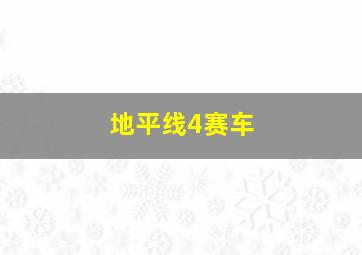 地平线4赛车